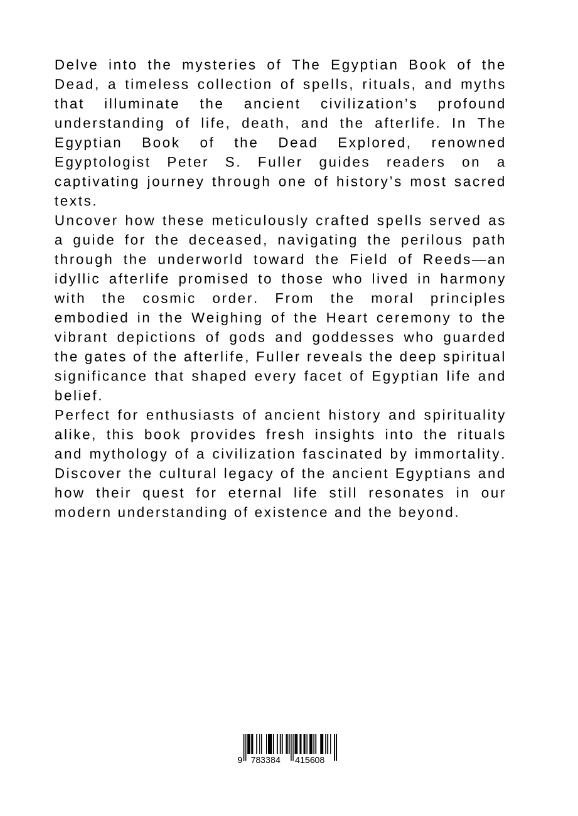 Delve into the mysteries of The Egyptian Book of the Dead, a timeless collection of spells, rituals, and myths that illuminate the ancient civilization's profound understanding of life, death, and the afterlife. In The Egyptian Book of the Dead Explored, renowned Egyptologist Peter S. Fuller guides readers on a captivating journey through one of history's most sacred texts.
Uncover how these meticulously crafted spells served as a guide for the deceased, navigating the perilous path through the underworld toward the Field of Reeds—an idyllic afterlife promised to those who lived in harmony with the cosmic order. From the moral principles embodied in the Weighing of the Heart ceremony to the vibrant depictions of gods and goddesses who guarded the gates of the afterlife, Fuller reveals the deep spiritual significance that shaped every facet of Egyptian life and belief.
Perfect for enthusiasts of ancient history and spirituality alike, this book provides fresh insights into the rituals and mythology of a civilization fascinated by immortality. Discover the cultural legacy of the ancient Egyptians and how their quest for eternal life still resonates in our modern understanding of existence and the beyond.

9 783384 415608